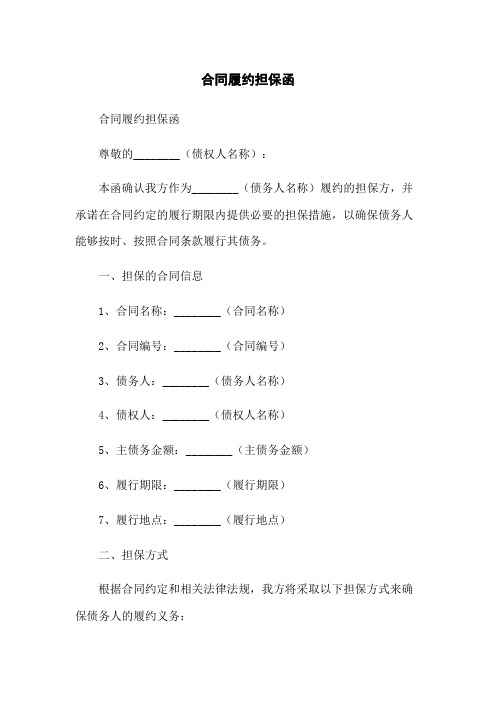 合同履约担保函

合同履约担保函

尊敬的________（债权人名称）：

本函确认我方作为________（债务人名称）履约的担保方，并承诺在合同约定的履行期限内提供必要的担保措施，以确保债务人能够按时、按照合同条款履行其债务。

一、担保的合同信息

1、合同名称：________（合同名称）

2、合同编号：________（合同编号）

3、债务人：________（债务人名称）

4、债权人：________（债权人名称）

5、主债务金额：________（主债务金额）

6、履行期限：________（履行期限）

7、履行地点：________（履行地点）

二、担保方式

根据合同约定和相关法律法规，我方将采取以下担保方式来确保债务人的履约义务：